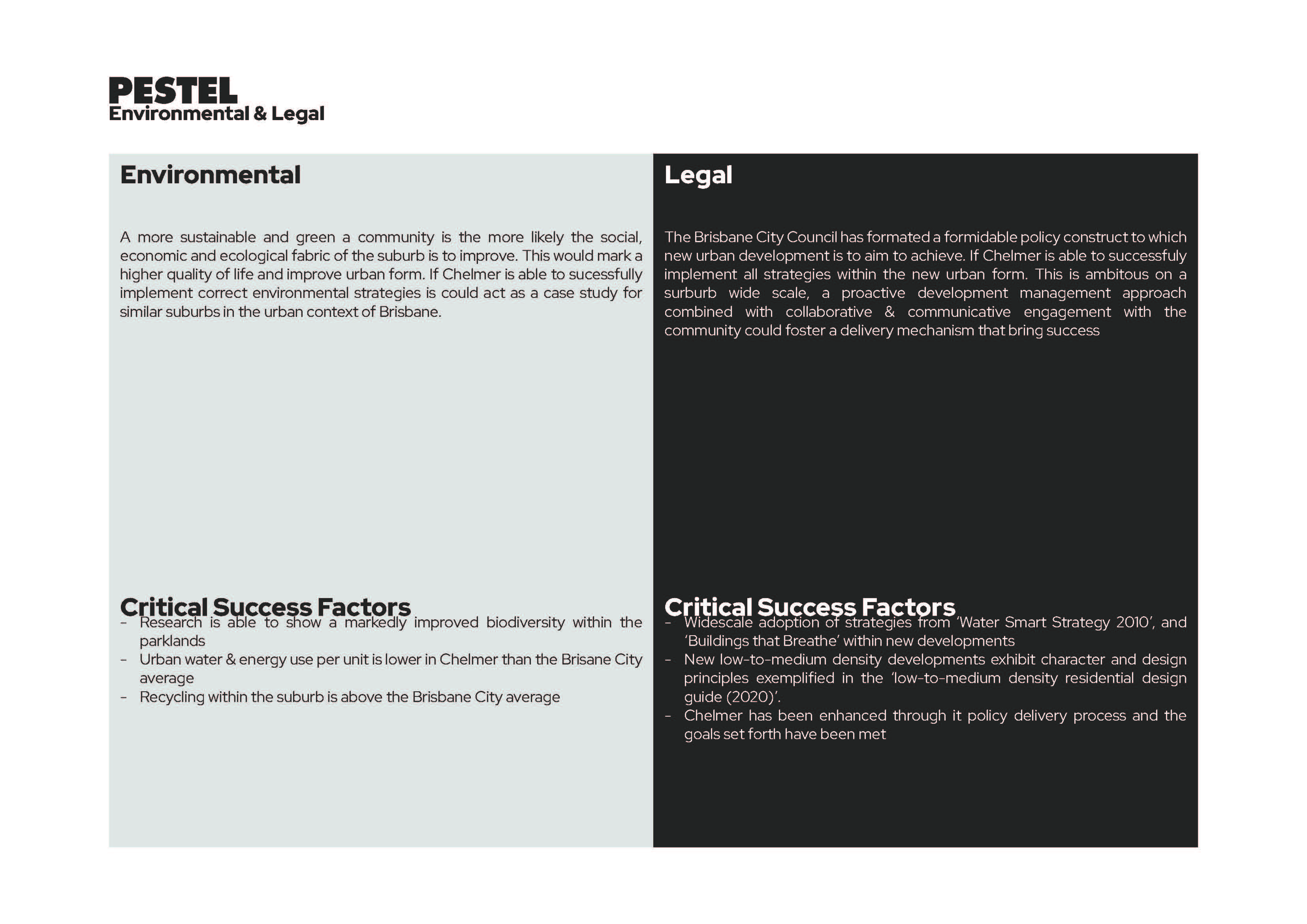 PESTEL
Environmental & Legal

Environmental

A more sustainable and green a community is the more likely the social, economic and ecological fabric of the suburb is to improve. This would mark a higher quality of life and improve urban form. If Chelmer is able to sucessfully implement correct environmental strategies is could act as a case study for similar suburbs in the urban context of Brisbane.

Critical Success Factors
- Research is able to show a markedly improved biodiversity within the parklands
- Urban water & energy use per unit is lower in Chelmer than the Brisane City average
- Recycling within the suburb is above the Brisbane City average

Legal

The Brisbane City Council has formated a formidable policy construct to which new urban development is to aim to achieve. If Chelmer is able to successfuly implement all strategies within the new urban form. This is ambitous on a surburb wide scale, a proactive development management approach combined with collaborative & communicative engagement with the community could foster a delivery mechanism that bring success

Critical Success Factors
- Widescale adoption of strategies from 'Water Smart Strategy 2010', and 'Buildings that Breathe' within new developments
- New low-to-medium density developments exhibit character and design principles exemplified in the 'low-to-medium density residential design guide (2020)'.
- Chelmer has been enhanced through it policy delivery process and the goals set forth have been met